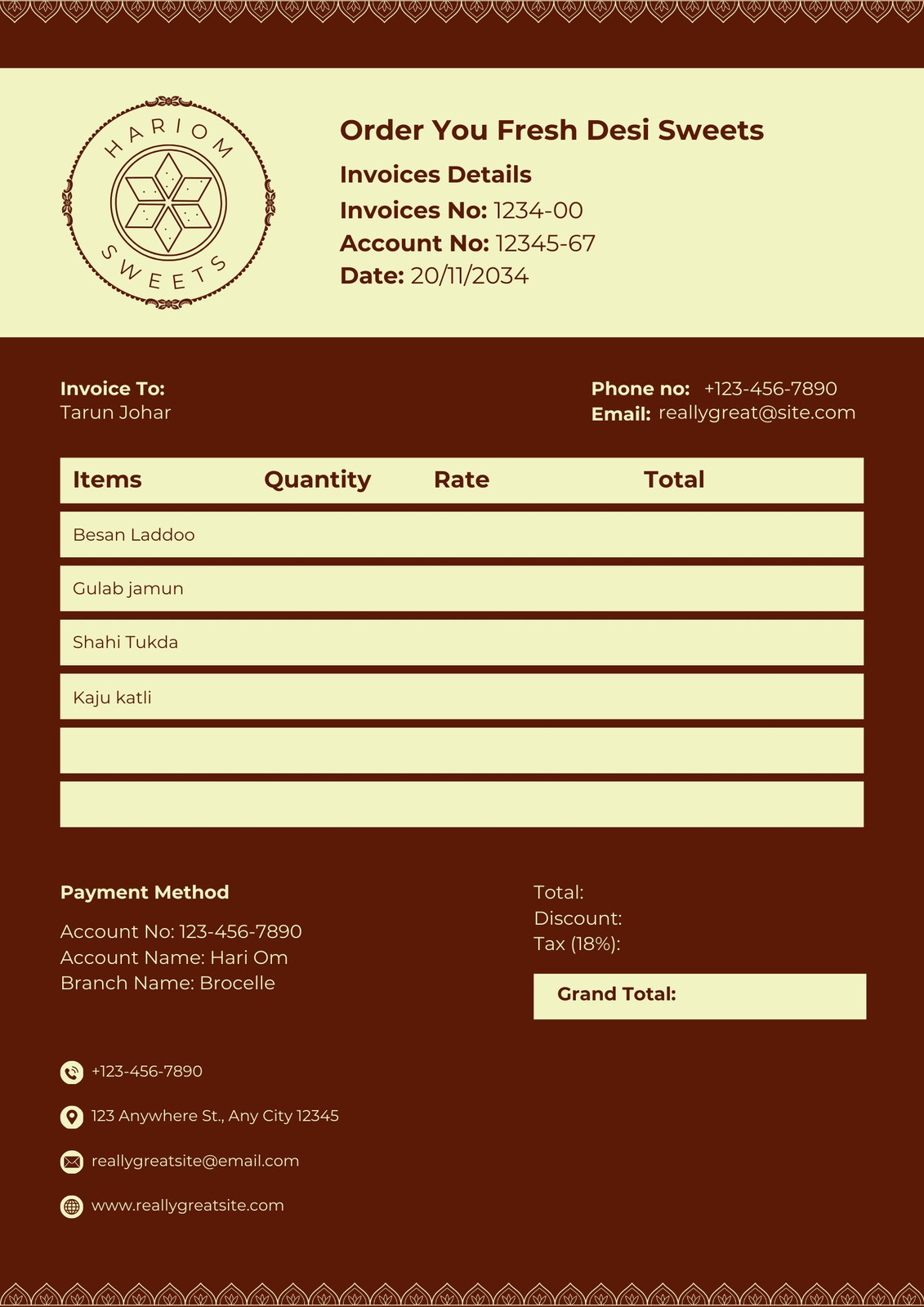 HARIOM
SWEETS

Order You Fresh Desi Sweets

Invoices Details
Invoices No: 1234-00
Account No: 12345-67
Date: 20/11/2034

Invoice To:
Tarun Johar

Phone no: +123-456-7890
Email: reallygreat@site.com

| Items | Quantity | Rate | Total |
|---|---|---|---|
| Besan Laddoo | | | |
| Gulab jamun | | | |
| Shahi Tukda | | | |
| Kaju katli | | | |
| | | | |
| | | | |

Payment Method
Account No: 123-456-7890
Account Name: Hari Om
Branch Name: Brocelle

Total:
Discount:
Tax (18%):

Grand Total:

+123-456-7890
123 Anywhere St., Any City 12345
reallygreatsite@email.com
www.reallygreatsite.com